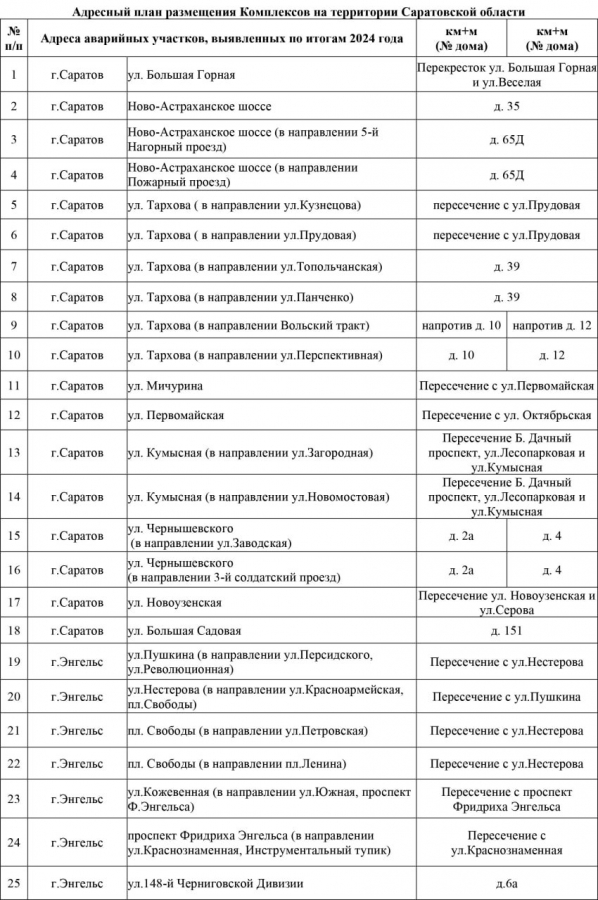 Адресный план размещения Комплексов на территории Саратовской области

| № п/п | Адреса аварийных участков, выявленных по итогам 2024 года | | км+м (№ дома) | км+м (№ дома) |
|---|---|---|---|---|
| 1 | г.Саратов | ул. Большая Горная | Перекресток ул. Большая Горная и ул.Веселая | |
| 2 | г.Саратов | Ново-Астраханское шоссе | д. 35 | |
| 3 | г.Саратов | Ново-Астраханское шоссе (в направлении 5-й Нагорный проезд) | д. 65Д | |
| 4 | г.Саратов | Ново-Астраханское шоссе (в направлении Пожарный проезд) | д. 65Д | |
| 5 | г.Саратов | ул. Тархова ( в направлении ул.Кузнецова) | пересечение с ул.Прудовая | |
| 6 | г.Саратов | ул. Тархова ( в направлении ул.Прудовая) | пересечение с ул.Прудовая | |
| 7 | г.Саратов | ул. Тархова (в направлении ул.Топольчанская) | д. 39 | |
| 8 | г.Саратов | ул. Тархова (в направлении ул.Панченко) | д. 39 | |
| 9 | г.Саратов | ул. Тархова (в направлении Вольский тракт) | напротив д. 10 | напротив д. 12 |
| 10 | г.Саратов | ул. Тархова (в направлении ул.Перспективная) | д. 10 | д. 12 |
| 11 | г.Саратов | ул. Мичурина | Пересечение с ул.Первомайская | |
| 12 | г.Саратов | ул. Первомайская | Пересечение с ул. Октябрьская | |
| 13 | г.Саратов | ул. Кумысная (в направлении ул.Загородная) | Пересечение Б. Дачный проспект, ул.Лесопарковая и ул.Кумысная | |
| 14 | г.Саратов | ул. Кумысная (в направлении ул.Новомостовая) | Пересечение Б. Дачный проспект, ул.Лесопарковая и ул.Кумысная | |
| 15 | г.Саратов | ул. Чернышевского (в направлении ул.Заводская) | д. 2а | д. 4 |
| 16 | г.Саратов | ул. Чернышевского (в направлении 3-й солдатский проезд) | д. 2а | д. 4 |
| 17 | г.Саратов | ул. Новоузенская | Пересечение ул. Новоузенская и ул.Серова | |
| 18 | г.Саратов | ул. Большая Садовая | д. 151 | |
| 19 | г.Энгельс | ул.Пушкина (в направлении ул.Персидского, ул.Революционная) | Пересечение с ул.Нестерова | |
| 20 | г.Энгельс | ул.Нестерова (в направлении ул.Красноармейская, пл.Свободы) | Пересечение с ул.Пушкина | |
| 21 | г.Энгельс | пл. Свободы (в направлении ул.Петровская) | Пересечение с ул.Нестерова | |
| 22 | г.Энгельс | пл. Свободы (в направлении пл.Ленина) | Пересечение с ул.Нестерова | |
| 23 | г.Энгельс | ул.Кожевенная (в направлении ул.Южная, проспект Ф.Энгельса) | Пересечение с проспект Фридриха Энгельса | |
| 24 | г.Энгельс | проспект Фридриха Энгельса (в направлении ул.Краснознаменная, Инструментальный тупик) | Пересечение с ул.Краснознаменная | |
| 25 | г.Энгельс | ул.148-й Черниговской Дивизии | д.6а | |